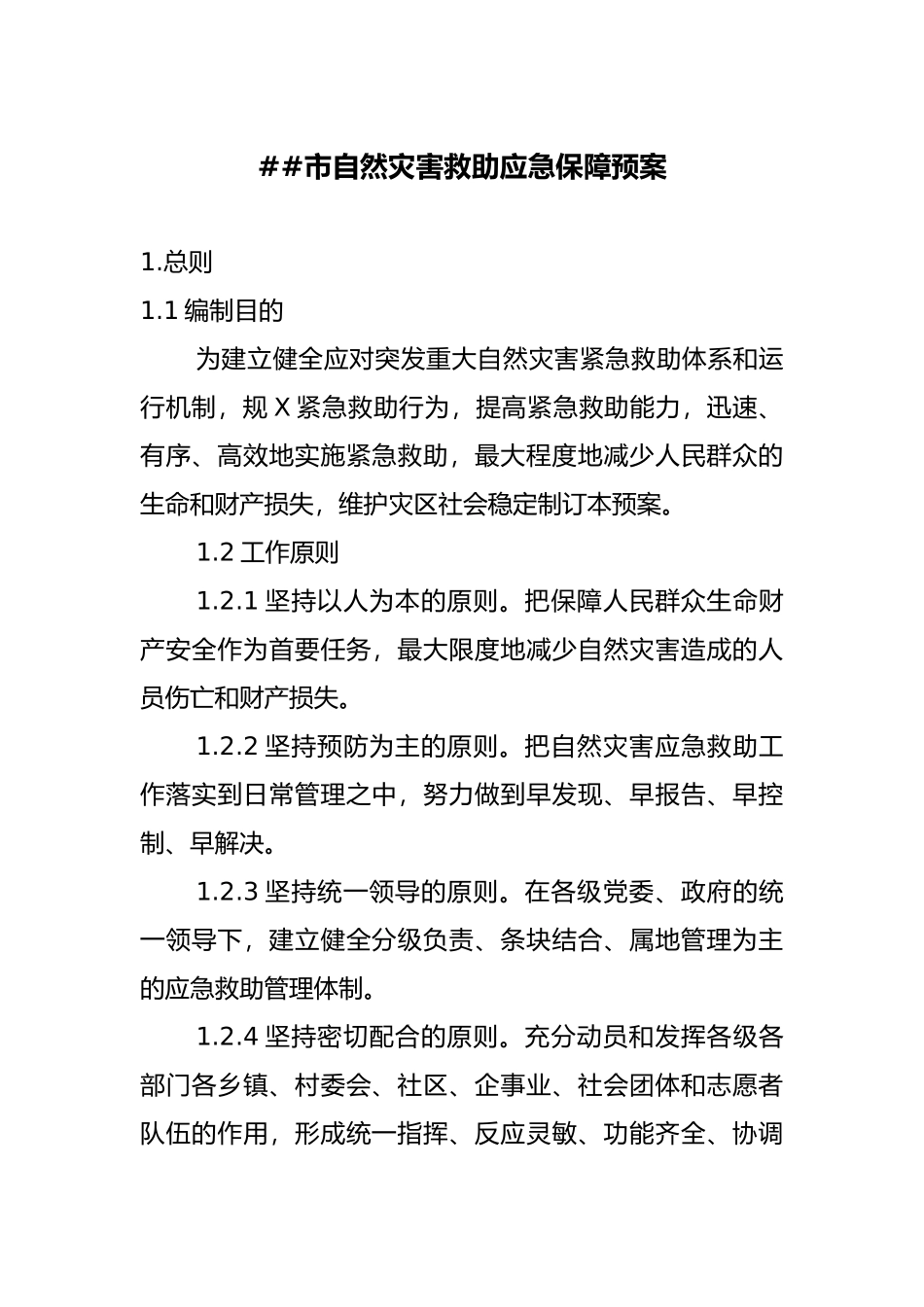 ##市自然灾害救助应急保障预案

1.总则

1.1 编制目的

为建立健全应对突发重大自然灾害紧急救助体系和运行机制，规 X 紧急救助行为，提高紧急救助能力，迅速、有序、高效地实施紧急救助，最大程度地减少人民群众的生命和财产损失，维护灾区社会稳定制订本预案。

1.2 工作原则

1.2.1 坚持以人为本的原则。把保障人民群众生命财产安全作为首要任务，最大限度地减少自然灾害造成的人员伤亡和财产损失。

1.2.2 坚持预防为主的原则。把自然灾害应急救助工作落实到日常管理之中，努力做到早发现、早报告、早控制、早解决。

1.2.3 坚持统一领导的原则。在各级党委、政府的统一领导下，建立健全分级负责、条块结合、属地管理为主的应急救助管理体制。

1.2.4 坚持密切配合的原则。充分动员和发挥各级各部门各乡镇、村委会、社区、企事业、社会团体和志愿者队伍的作用，形成统一指挥、反应灵敏、功能齐全、协调